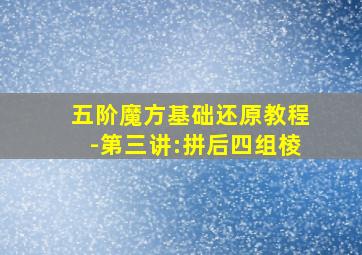 五阶魔方基础还原教程
-第三讲:拼后四组棱